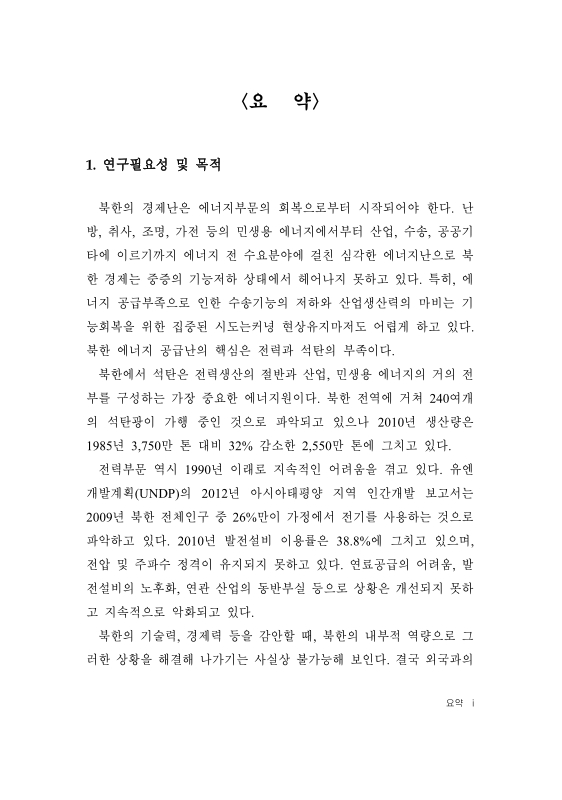 〈요　약〉

1. 연구필요성 및 목적

북한의 경제난은 에너지부문의 회복으로부터 시작되어야 한다. 난방, 취사, 조명, 가전 등의 민생용 에너지에서부터 산업, 수송, 공공기타에 이르기까지 에너지 전 수요분야에 걸친 심각한 에너지난으로 북한 경제는 중증의 기능저하 상태에서 헤어나지 못하고 있다. 특히, 에너지 공급부족으로 인한 수송기능의 저하와 산업생산력의 마비는 기능회복을 위한 집중된 시도는커녕 현상유지마저도 어렵게 하고 있다. 북한 에너지 공급난의 핵심은 전력과 석탄의 부족이다.

북한에서 석탄은 전력생산의 절반과 산업, 민생용 에너지의 거의 전부를 구성하는 가장 중요한 에너지원이다. 북한 전역에 거쳐 240여개의 석탄광이 가행 중인 것으로 파악되고 있으나 2010년 생산량은 1985년 3,750만 톤 대비 32% 감소한 2,550만 톤에 그치고 있다.

전력부문 역시 1990년 이래로 지속적인 어려움을 겪고 있다. 유엔개발계획(UNDP)의 2012년 아시아태평양 지역 인간개발 보고서는 2009년 북한 전체인구 중 26%만이 가정에서 전기를 사용하는 것으로 파악하고 있다. 2010년 발전설비 이용률은 38.8%에 그치고 있으며, 전압 및 주파수 정격이 유지되지 못하고 있다. 연료공급의 어려움, 발전설비의 노후화, 연관 산업의 동반부실 등으로 상황은 개선되지 못하고 지속적으로 악화되고 있다.

북한의 기술력, 경제력 등을 감안할 때, 북한의 내부적 역량으로 그러한 상황을 해결해 나가기는 사실상 불가능해 보인다. 결국 외국과의

요약 i